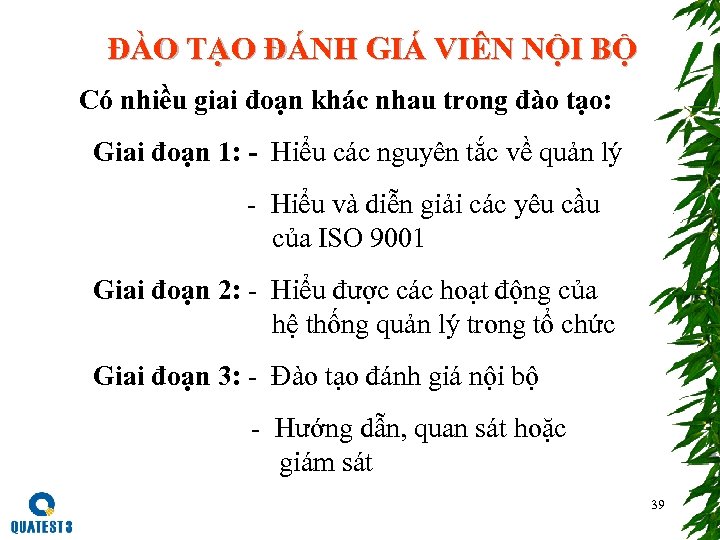 ĐÀO TẠO ĐÁNH GIÁ VIÊN NỘI BỘ

Có nhiều giai đoạn khác nhau trong đào tạo:

Giai đoạn 1: - Hiểu các nguyên tắc về quản lý

- Hiểu và diễn giải các yêu cầu của ISO 9001

Giai đoạn 2: - Hiểu được các hoạt động của hệ thống quản lý trong tổ chức

Giai đoạn 3: - Đào tạo đánh giá nội bộ

- Hướng dẫn, quan sát hoặc giám sát

QUATEST 3

39